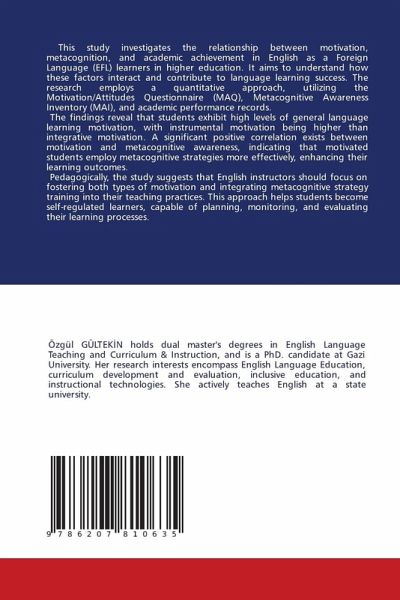 This study investigates the relationship between motivation, metacognition, and academic achievement in English as a Foreign Language (EFL) learners in higher education. It aims to understand how these factors interact and contribute to language learning success. The research employs a quantitative approach, utilizing the Motivation/Attitudes Questionnaire (MAQ), Metacognitive Awareness Inventory (MAI), and academic performance records.

The findings reveal that students exhibit high levels of general language learning motivation, with instrumental motivation being higher than integrative motivation. A significant positive correlation exists between motivation and metacognitive awareness, indicating that motivated students employ metacognitive strategies more effectively, enhancing their learning outcomes.

Pedagogically, the study suggests that English instructors should focus on fostering both types of motivation and integrating metacognitive strategy training into their teaching practices. This approach helps students become self-regulated learners, capable of planning, monitoring, and evaluating their learning processes.

Özgül GÜLTEKİN holds dual master's degrees in English Language Teaching and Curriculum & Instruction, and is a PhD. candidate at Gazi University. Her research interests encompass English Language Education, curriculum development and evaluation, inclusive education, and instructional technologies. She actively teaches English at a state university.

9 786207 810635